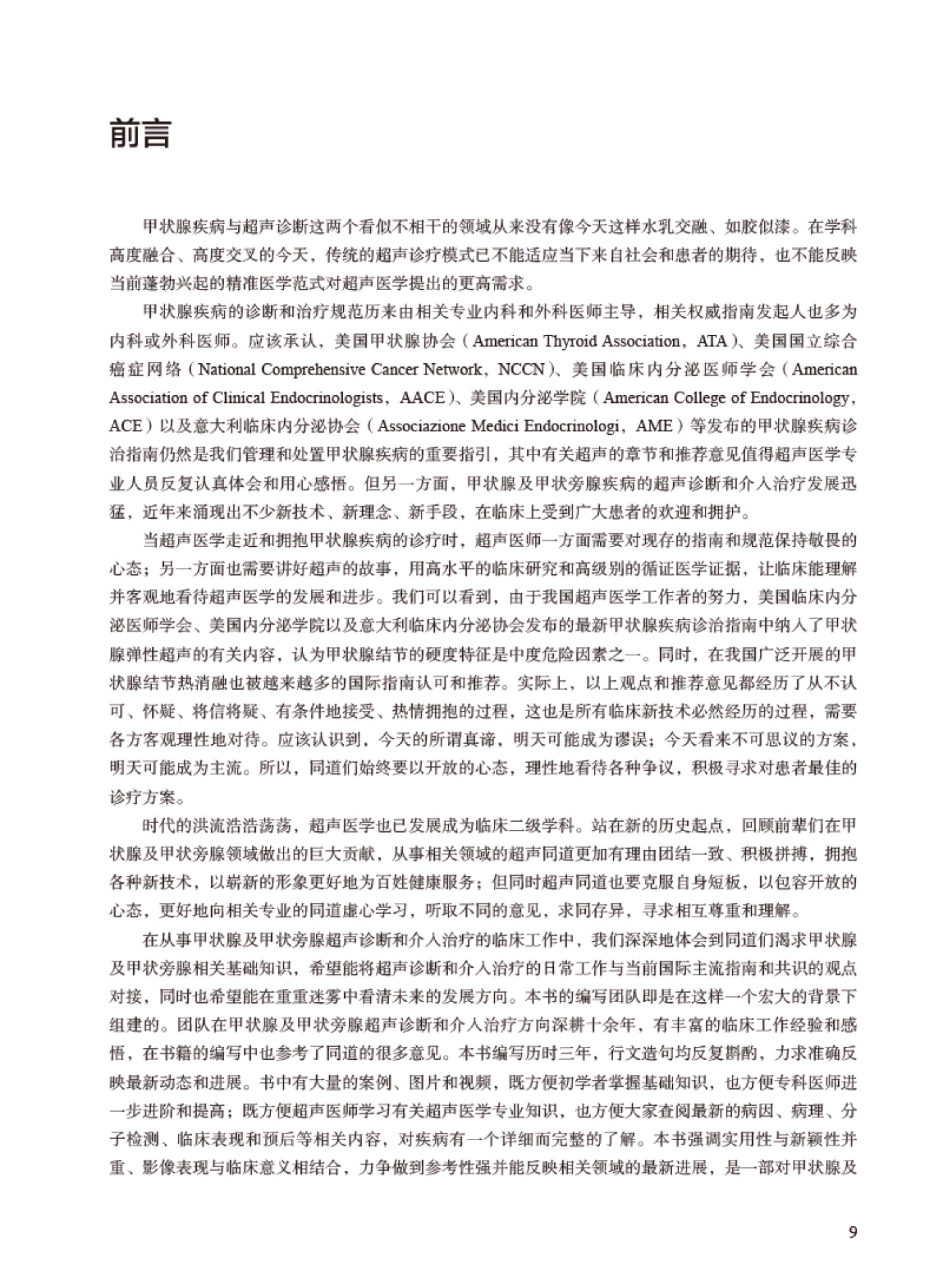 前言

甲状腺疾病与超声诊断这两个看似不相干的领域从来没有像今天这样水乳交融、如胶似漆。在学科高度融合、高度交叉的今天，传统的超声诊疗模式已不能适应当下来自社会和患者的期待，也不能反映当前蓬勃兴起的精准医学范式对超声医学提出的更高需求。

甲状腺疾病的诊断和治疗规范历来由相关专业内科和外科医师主导，相关权威指南发起人也多为内科或外科医师。应该承认，美国甲状腺协会（American Thyroid Association，ATA）、美国国立综合癌症网络（National Comprehensive Cancer Network，NCCN）、美国临床内分泌医师学会（American Association of Clinical Endocrinologists，AACE）、美国内分泌学院（American College of Endocrinology，ACE）以及意大利临床内分泌协会（Associazione Medici Endocrinologi，AME）等发布的甲状腺疾病诊治指南仍然是我们管理和处置甲状腺疾病的重要指引，其中有关超声的章节和推荐意见值得超声医学专业人员反复认真体会和用心感悟。但另一方面，甲状腺及甲状旁腺疾病的超声诊断和介入治疗发展迅猛，近年来涌现出不少新技术、新理念、新手段，在临床上受到广大患者的欢迎和拥护。

当超声医学走近和拥抱甲状腺疾病的诊疗时，超声医师一方面需要对现存的指南和规范保持敬畏的心态；另一方面也需要讲好超声的故事，用高水平的临床研究和高级别的循证医学证据，让临床能理解并客观地看待超声医学的发展和进步。我们可以看到，由于我国超声医学工作者的努力，美国临床内分泌医师学会、美国内分泌学院以及意大利临床内分泌协会发布的最新甲状腺疾病诊治指南中纳入了甲状腺弹性超声的有关内容，认为甲状腺结节的硬度特征是中度危险因素之一。同时，在我国广泛开展的甲状腺结节热消融也被越来越多的国际指南认可和推荐。实际上，以上观点和推荐意见都经历了从不认可、怀疑、将信将疑、有条件地接受、热情拥抱的过程，这也是所有临床新技术必然经历的过程，需要各方客观理性地对待。应该认识到，今天的所谓真谛，明天可能成为谬误；今天看来不可思议的方案，明天可能成为主流。所以，同道们始终要以开放的心态，理性地看待各种争议，积极寻求对患者最佳的诊疗方案。

时代的洪流浩浩荡荡，超声医学也已发展成为临床二级学科。站在新的历史起点，回顾前辈们在甲状腺及甲状旁腺领域做出的巨大贡献，从事相关领域的超声同道更加有理由团结一致、积极拼搏，拥抱各种新技术，以崭新的形象更好地为百姓健康服务；但同时超声同道也要克服自身短板，以包容开放的心态，更好地向相关专业的同道虚心学习，听取不同的意见，求同存异，寻求相互尊重和理解。

在从事甲状腺及甲状旁腺超声诊断和介入治疗的临床工作中，我们深深地体会到同道们渴求甲状腺及甲状旁腺相关基础知识，希望能将超声诊断和介入治疗的日常工作与当前国际主流指南和共识的观点对接，同时也希望能在重重迷雾中看清未来的发展方向。本书的编写团队即是在这样一个宏大的背景下组建的。团队在甲状腺及甲状旁腺超声诊断和介入治疗方向深耕十余年，有丰富的临床工作经验和感悟，在书籍的编写中也参考了同道的很多意见。本书编写历时三年，行文造句均反复斟酌，力求准确反映最新动态和进展。书中有大量的案例、图片和视频，既方便初学者掌握基础知识，也方便专科医师进一步进阶和提高；既方便超声医师学习有关超声医学专业知识，也方便大家查阅最新的病因、病理、分子检测、临床表现和预后等相关内容，对疾病有一个详细而完整的了解。本书强调实用性与新颖性并重、影像表现与临床意义相结合，力争做到参考性强并能反映相关领域的最新进展，是一部对甲状腺及

9